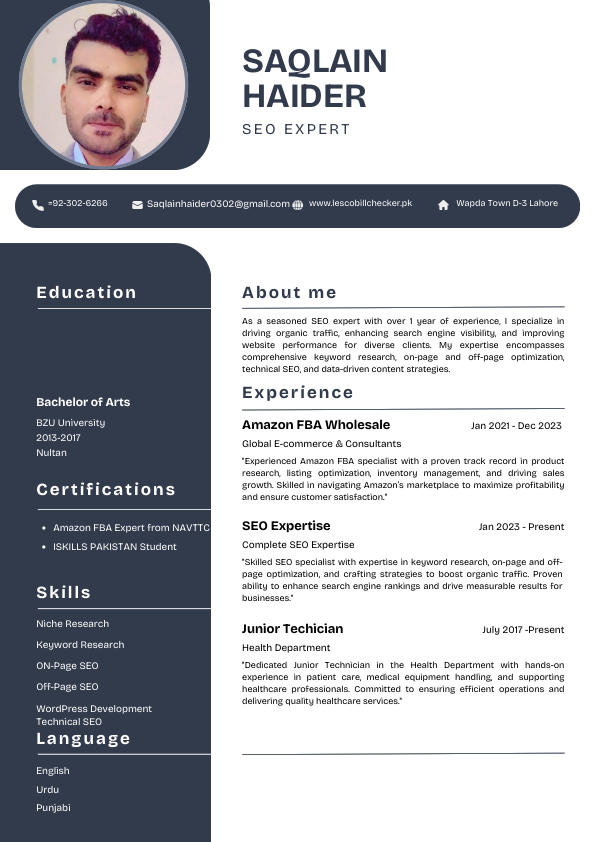 SAQLAIN HAIDER

SEO EXPERT

+92-302-6266 Saqlainhaider0302@gmail.com www.lescobillchecker.pk Wapda Town D-3 Lahore

Education

Bachelor of Arts
BZU University
2013-2017
Nultan

Certifications

- Amazon FBA Expert from NAVTTC
- ISKILLS PAKISTAN Student

Skills

Niche Research
Keyword Research
ON-Page SEO
Off-Page SEO
WordPress Development
Technical SEO

Language

English
Urdu
Punjabi

About me

As a seasoned SEO expert with over 1 year of experience, I specialize in driving organic traffic, enhancing search engine visibility, and improving website performance for diverse clients. My expertise encompasses comprehensive keyword research, on-page and off-page optimization, technical SEO, and data-driven content strategies.

Experience

Amazon FBA Wholesale Jan 2021 - Dec 2023
Global E-commerce & Consultants
"Experienced Amazon FBA specialist with a proven track record in product research, listing optimization, inventory management, and driving sales growth. Skilled in navigating Amazon's marketplace to maximize profitability and ensure customer satisfaction."

SEO Expertise Jan 2023 - Present
Complete SEO Expertise
"Skilled SEO specialist with expertise in keyword research, on-page and off-page optimization, and crafting strategies to boost organic traffic. Proven ability to enhance search engine rankings and drive measurable results for businesses."

Junior Techician July 2017 -Present
Health Department
"Dedicated Junior Technician in the Health Department with hands-on experience in patient care, medical equipment handling, and supporting healthcare professionals. Committed to ensuring efficient operations and delivering quality healthcare services."